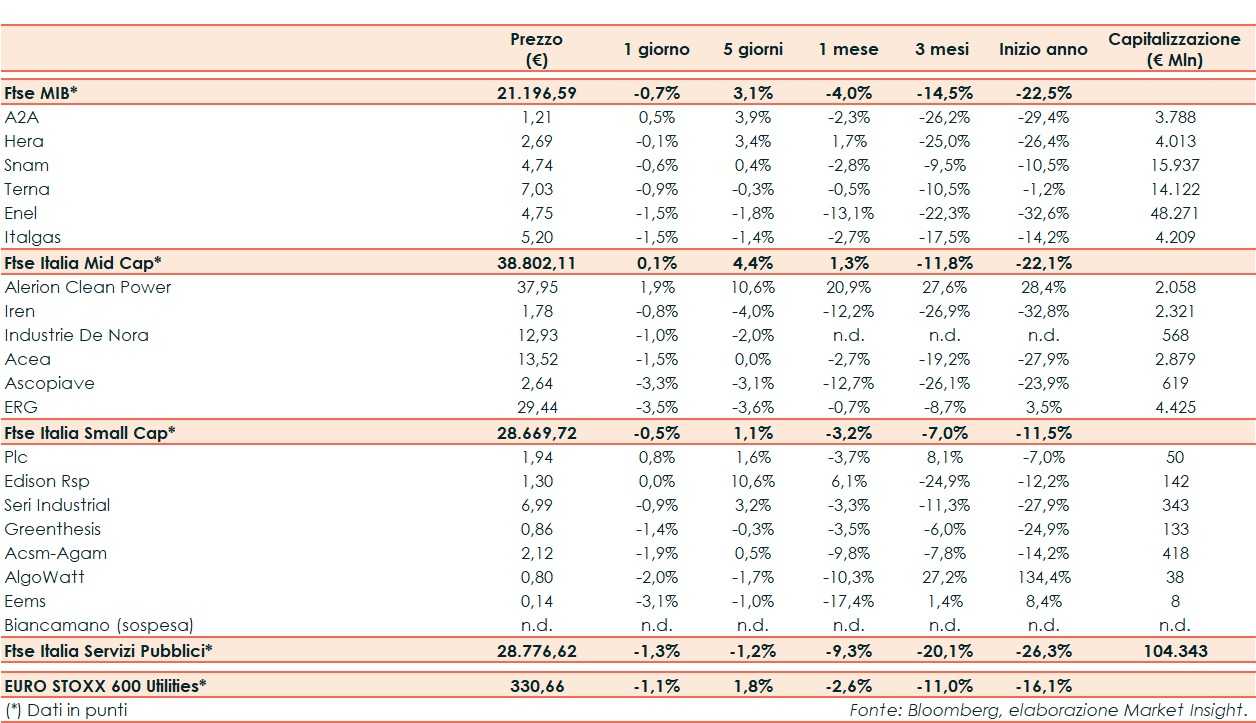 | | Prezzo (€) | 1 giorno | 5 giorni | 1 mese | 3 mesi | Inizio anno | Capitalizzazione (€ Mln) |
|---|---|---|---|---|---|---|---|
| Ftse MIB* | 21.196,59 | -0,7% | 3,1% | -4,0% | -14,5% | -22,5% | |
| A2A | 1,21 | 0,5% | 3,9% | -2,3% | -26,2% | -29,4% | 3.788 |
| Hera | 2,69 | -0,1% | 3,4% | 1,7% | -25,0% | -26,4% | 4.013 |
| Snam | 4,74 | -0,6% | 0,4% | -2,8% | -9,5% | -10,5% | 15.937 |
| Terna | 7,03 | -0,9% | -0,3% | -0,5% | -10,5% | -1,2% | 14.122 |
| Enel | 4,75 | -1,5% | -1,8% | -13,1% | -22,3% | -32,6% | 48.271 |
| Italgas | 5,20 | -1,5% | -1,4% | -2,7% | -17,5% | -14,2% | 4.209 |
| Ftse Italia Mid Cap* | 38.802,11 | 0,1% | 4,4% | 1,3% | -11,8% | -22,1% | |
| Alerion Clean Power | 37,95 | 1,9% | 10,6% | 20,9% | 27,6% | 28,4% | 2.058 |
| Iren | 1,78 | -0,8% | -4,0% | -12,2% | -26,9% | -32,8% | 2.321 |
| Industrie De Nora | 12,93 | -1,0% | -2,0% | n.d. | n.d. | n.d. | 568 |
| Acea | 13,52 | -1,5% | 0,0% | -2,7% | -19,2% | -27,9% | 2.879 |
| Ascopiave | 2,64 | -3,3% | -3,1% | -12,7% | -26,1% | -23,9% | 619 |
| ERG | 29,44 | -3,5% | -3,6% | -0,7% | -8,7% | 3,5% | 4.425 |
| Ftse Italia Small Cap* | 28.669,72 | -0,5% | 1,1% | -3,2% | -7,0% | -11,5% | |
| Plc | 1,94 | 0,8% | 1,6% | -3,7% | 8,1% | -7,0% | 50 |
| Edison Rsp | 1,30 | 0,0% | 10,6% | 6,1% | -24,9% | -12,2% | 142 |
| Seri Industrial | 6,99 | -0,9% | 3,2% | -3,3% | -11,3% | -27,9% | 343 |
| Greenthesis | 0,86 | -1,4% | -0,3% | -3,5% | -6,0% | -24,9% | 133 |
| Acsm-Agam | 2,12 | -1,9% | 0,5% | -9,8% | -7,8% | -14,2% | 418 |
| AlgoWatt | 0,80 | -2,0% | -1,7% | -10,3% | 27,2% | 134,4% | 38 |
| Eems | 0,14 | -3,1% | -1,0% | -17,4% | 1,4% | 8,4% | 8 |
| Biancamano (sospesa) | n.d. | n.d. | n.d. | n.d. | n.d. | n.d. | n.d. |
| Ftse Italia Servizi Pubblici* | 28.776,62 | -1,3% | -1,2% | -9,3% | -20,1% | -26,3% | 104.343 |
| EURO STOXX 600 Utilities* | 330,66 | -1,1% | 1,8% | -2,6% | -11,0% | -16,1% | |

(*) Dati in punti

Fonte: Bloomberg, elaborazione Market Insight.